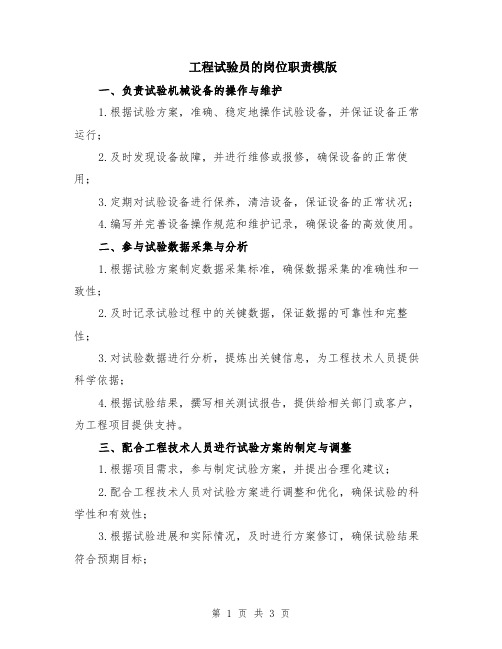 工程试验员的岗位职责模版

一、负责试验机械设备的操作与维护

1.根据试验方案，准确、稳定地操作试验设备，并保证设备正常运行；

2.及时发现设备故障，并进行维修或报修，确保设备的正常使用；

3.定期对试验设备进行保养，清洁设备，保证设备的正常状况；

4.编写并完善设备操作规范和维护记录，确保设备的高效使用。

二、参与试验数据采集与分析

1.根据试验方案制定数据采集标准，确保数据采集的准确性和一致性；

2.及时记录试验过程中的关键数据，保证数据的可靠性和完整性；

3.对试验数据进行分析，提炼出关键信息，为工程技术人员提供科学依据；

4.根据试验结果，撰写相关测试报告，提供给相关部门或客户，为工程项目提供支持。

三、配合工程技术人员进行试验方案的制定与调整

1.根据项目需求，参与制定试验方案，并提出合理化建议；

2.配合工程技术人员对试验方案进行调整和优化，确保试验的科学性和有效性；

3.根据试验进展和实际情况，及时进行方案修订，确保试验结果符合预期目标；

第 1 页 共 3 页